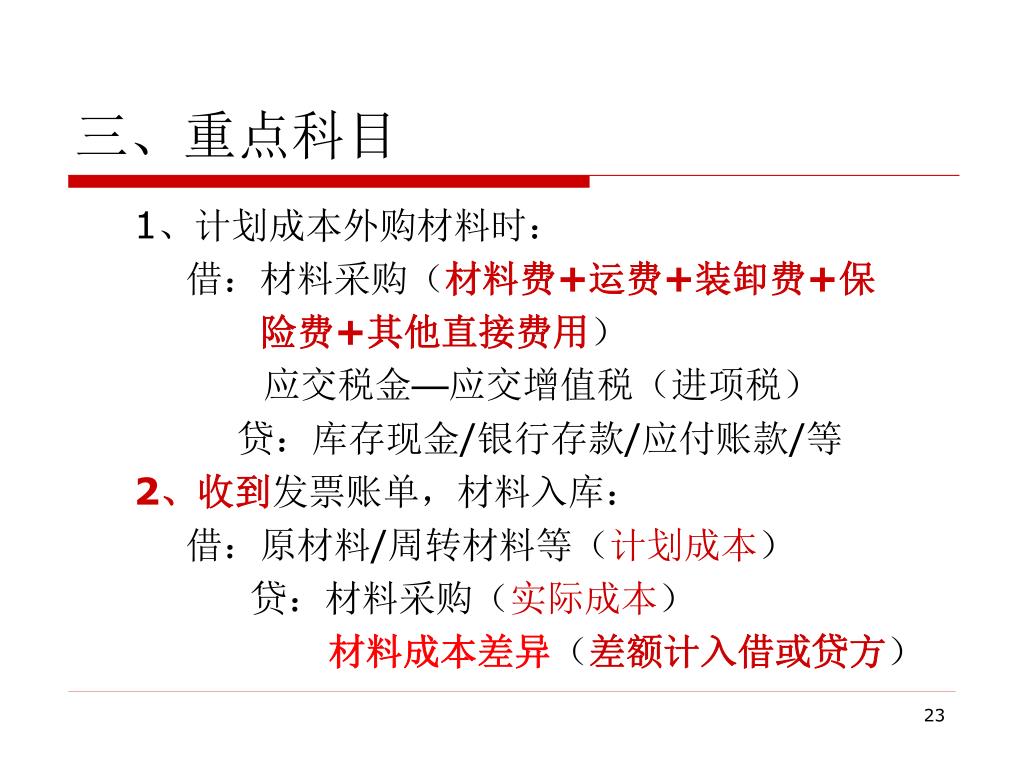 三、重点科目

1、计划成本外购材料时：

借：材料采购（材料费+运费+装卸费+保险费+其他直接费用）

应交税金—应交增值税（进项税）

贷：库存现金/银行存款/应付账款/等

2、收到发票账单，材料入库：

借：原材料/周转材料等（计划成本）

贷：材料采购（实际成本）

材料成本差异（差额计入借或贷方）

23